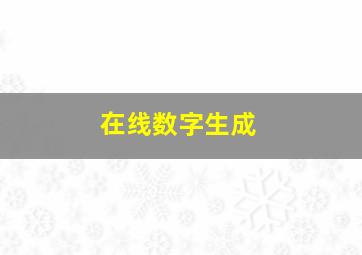 在线数字生成